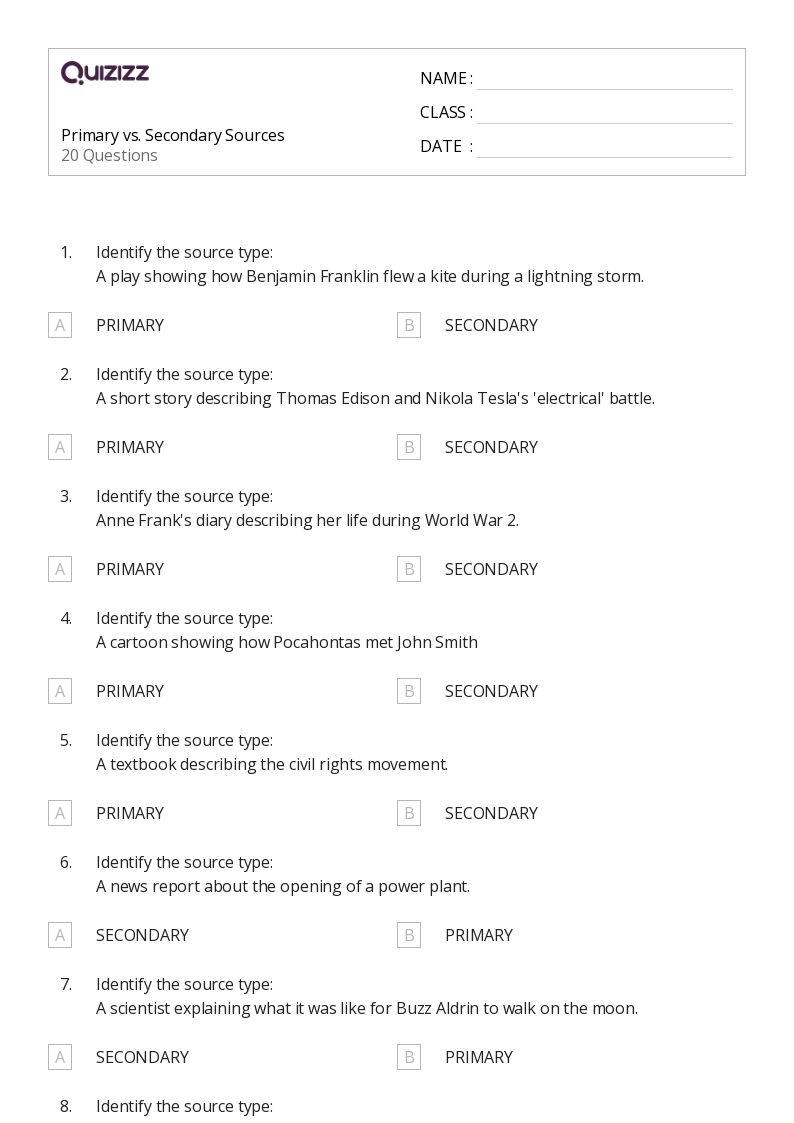 QUIZIZZ

Primary vs. Secondary Sources
20 Questions

NAME :
CLASS :
DATE :

1. Identify the source type:
A play showing how Benjamin Franklin flew a kite during a lightning storm.

A PRIMARY
B SECONDARY

2. Identify the source type:
A short story describing Thomas Edison and Nikola Tesla's 'electrical' battle.

A PRIMARY
B SECONDARY

3. Identify the source type:
Anne Frank's diary describing her life during World War 2.

A PRIMARY
B SECONDARY

4. Identify the source type:
A cartoon showing how Pocahontas met John Smith

A PRIMARY
B SECONDARY

5. Identify the source type:
A textbook describing the civil rights movement.

A PRIMARY
B SECONDARY

6. Identify the source type:
A news report about the opening of a power plant.

A SECONDARY
B PRIMARY

7. Identify the source type:
A scientist explaining what it was like for Buzz Aldrin to walk on the moon.

A SECONDARY
B PRIMARY

8. Identify the source type: